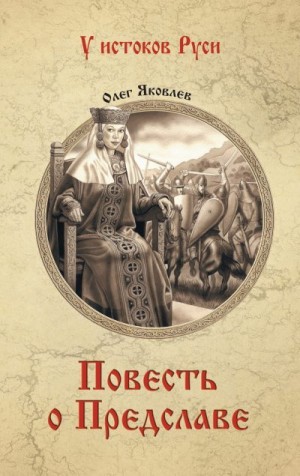 У истоков Руси

Олег Яковлев

Повесть о Предславе